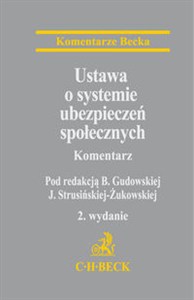 Komentarze Becka

Ustawa o systemie ubezpieczeń społecznych

Komentarz

Pod redakcją B. Gudowskiej J. Strusińskiej-Żukowskiej

2. wydanie

C·H·BECK